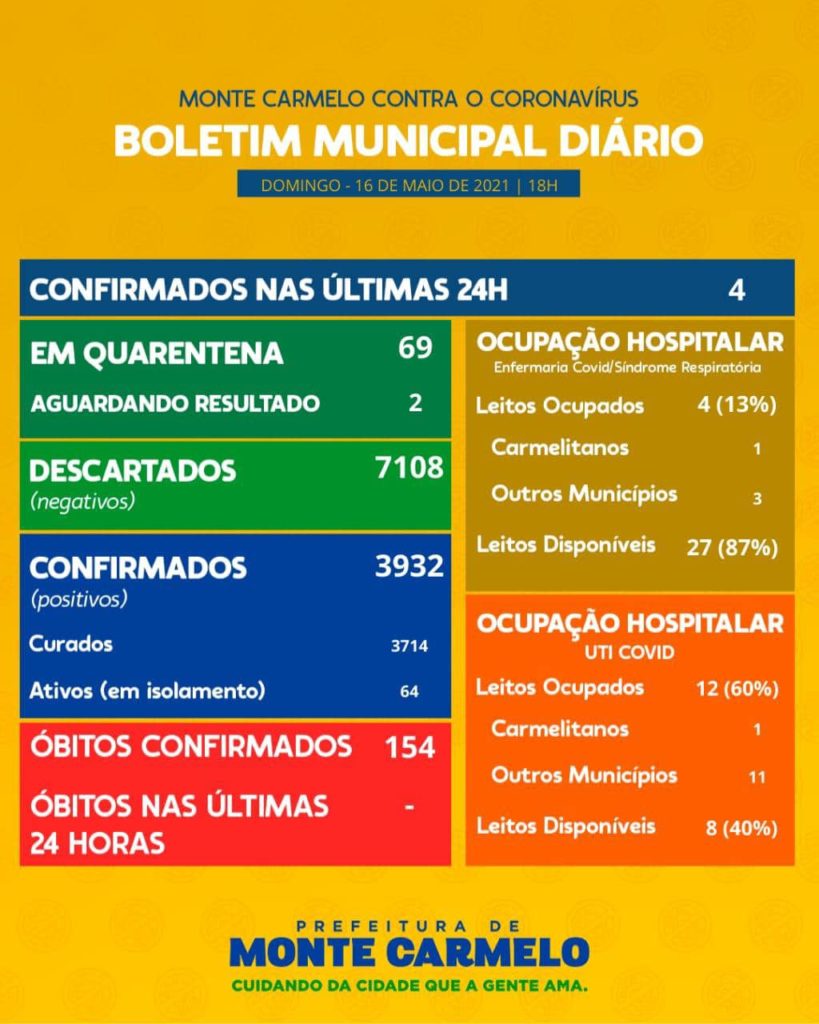 MONTE CARMELO CONTRA O CORONAVÍRUS
BOLETIM MUNICIPAL DIÁRIO
DOMINGO - 16 DE MAIO DE 2021 | 18H

CONFIRMADOS NAS ÚLTIMAS 24H 4

EM QUARENTENA 69
AGUARDANDO RESULTADO 2

DESCARTADOS 7108
(negativos)

CONFIRMADOS 3932
(positivos)
Curados 3714
Ativos (em isolamento) 64

ÓBITOS CONFIRMADOS 154
ÓBITOS NAS ÚLTIMAS 24 HORAS -

OCUPAÇÃO HOSPITALAR
Enfermaria Covid/Síndrome Respiratória
Leitos Ocupados 4 (13%)
Carmelitanos 1
Outros Municípios 3
Leitos Disponíveis 27 (87%)

OCUPAÇÃO HOSPITALAR
UTI COVID
Leitos Ocupados 12 (60%)
Carmelitanos 1
Outros Municípios 11
Leitos Disponíveis 8 (40%)

PREFEITURA DE
MONTE CARMELO
CUIDANDO DA CIDADE QUE A GENTE AMA.